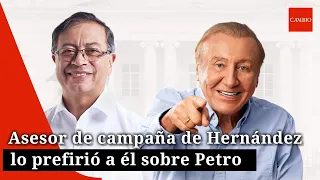 CAMBIO

Asesor de campaña de Hernández lo prefirió a él sobre Petro